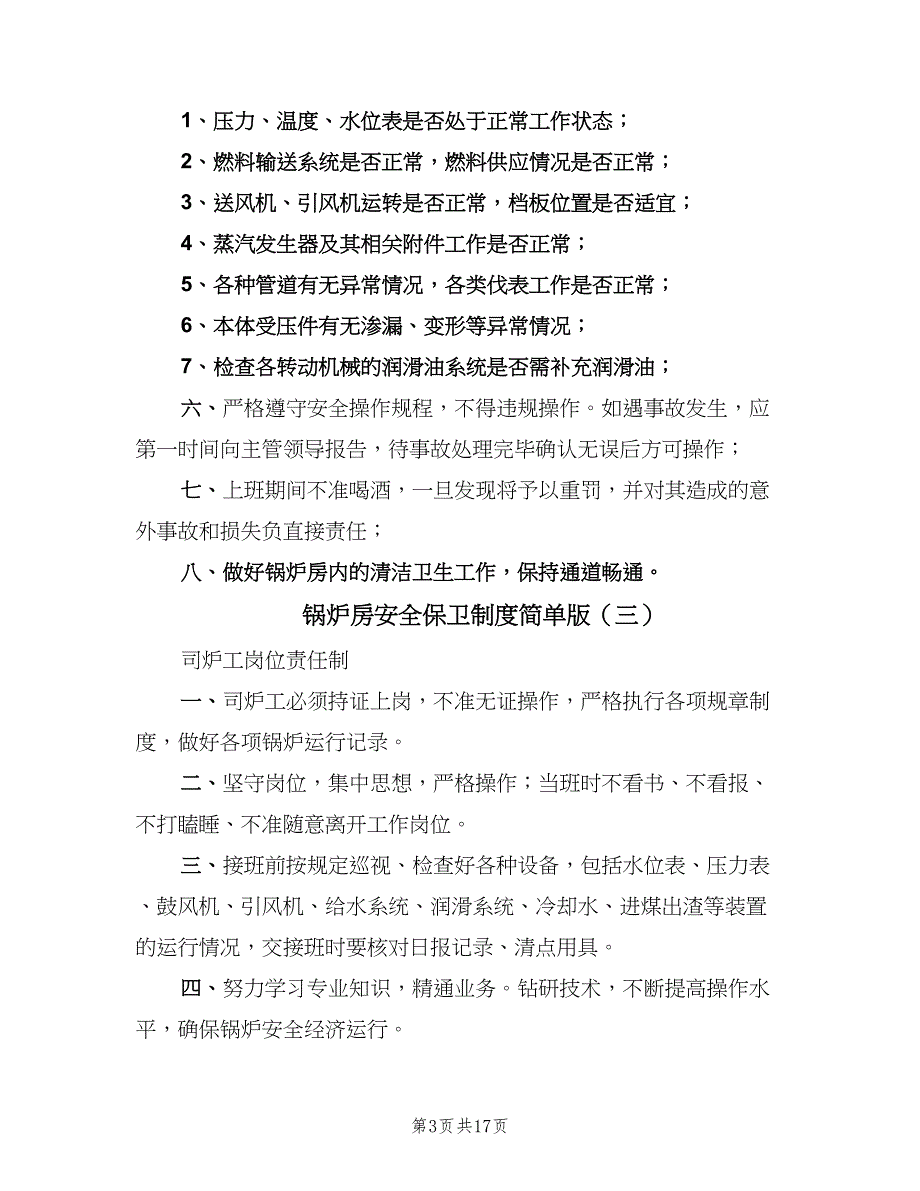 1、压力、温度、水位表是否处于正常工作状态；

2、燃料输送系统是否正常，燃料供应情况是否正常；

3、送风机、引风机运转是否正常，档板位置是否适宜；

4、蒸汽发生器及其相关附件工作是否正常；

5、各种管道有无异常情况，各类仪表工作是否正常；

6、本体受压件有无渗漏、变形等异常情况；

7、检查各转动机械的润滑油系统是否需补充润滑油；

六、严格遵守安全操作规程，不得违规操作。如遇事故发生，应第一时间向主管领导报告，待事故处理完毕确认无误后方可操作；

七、上班期间不准喝酒，一旦发现将予以重罚，并对其造成的意外事故和损失负直接责任；

八、做好锅炉房内的清洁卫生工作，保持通道畅通。

锅炉房安全保卫制度简单版（三）

司炉工岗位责任制

一、司炉工必须持证上岗，不准无证操作，严格执行各项规章制度，做好各项锅炉运行记录。

二、坚守岗位，集中思想，严格操作；当班时不看书、不看报、不打瞌睡、不准随意离开工作岗位。

三、接班前按规定巡视、检查好各种设备，包括水位表、压力表、鼓风机、引风机、给水系统、润滑系统、冷却水、进煤出渣等装置的运行情况，交接班时要核对日报记录、清点用具。

四、努力学习专业知识，精通业务。钻研技术，不断提高操作水平，确保锅炉安全经济运行。

第3页 共17页